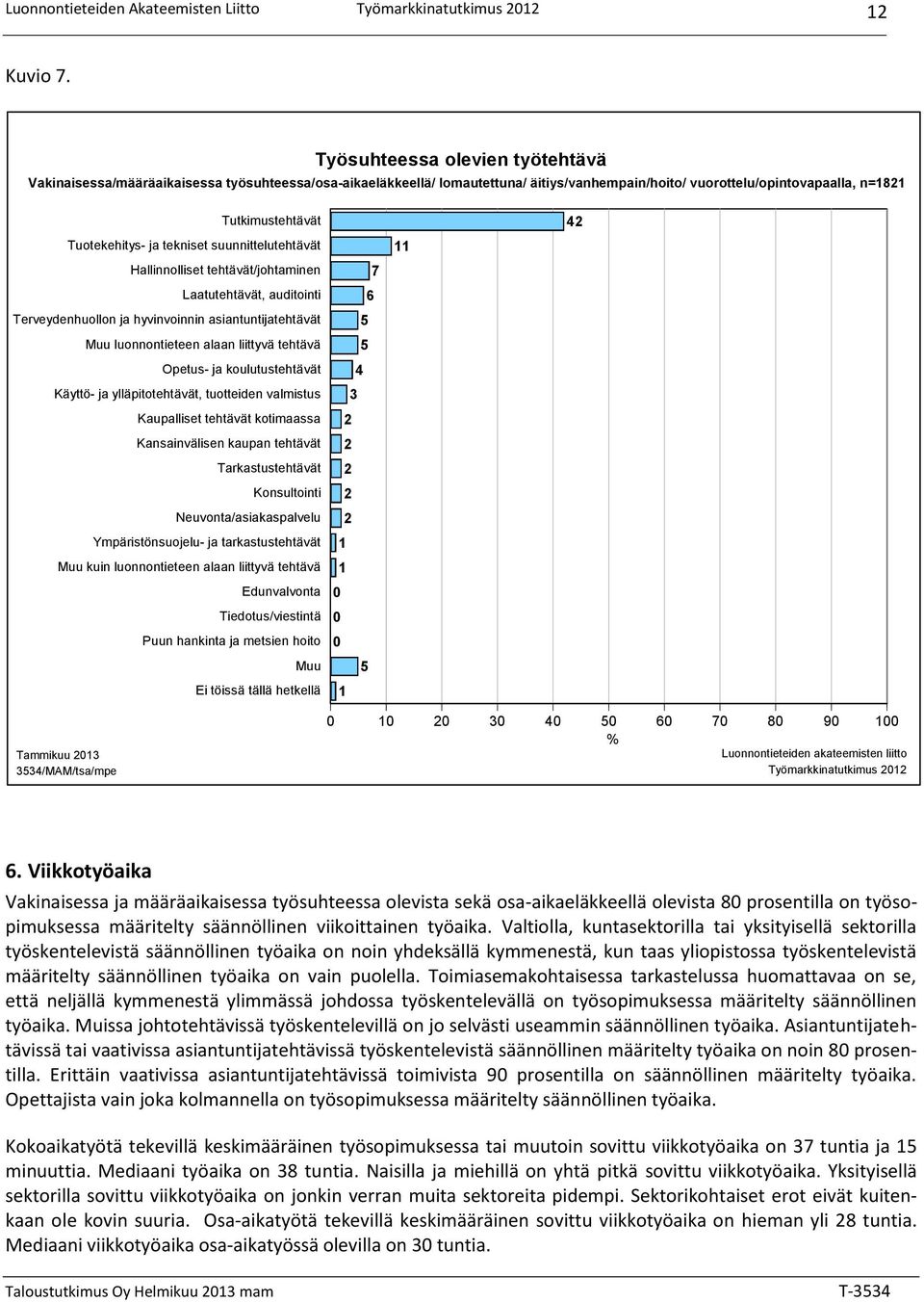 Luonnontieteiden Akateemisten Liitto Työmarkkinatutkimus 2012 12

Kuvio 7.

Työsuhteessa olevien työtehtävä
Vakinaisessa/määräaikaisessa työsuhteessa/osa-aikaeläkkeellä/ lomautettuna/ äitiys/vanhempain/hoito/ vuorottelu/opintovapaalla, n=1821

Tutkimustehtävät 42
Tuotekehitys- ja tekniset suunnittelutehtävät 11
Hallinnolliset tehtävät/johtaminen 7
Laatutehtävät, auditointi 6
Terveydenhuollon ja hyvinvoinnin asiantuntijatehtävät 5
Muu luonnontieteen alaan liittyvä tehtävä 5
Opetus- ja koulutustehtävät 4
Käyttö- ja ylläpitotehtävät, tuotteiden valmistus 3
Kaupalliset tehtävät kotimaassa 2
Kansainvälisen kaupan tehtävät 2
Tarkastustehtävät 2
Konsultointi 2
Neuvonta/asiakaspalvelu 2
Ympäristönsuojelu- ja tarkastustehtävät 1
Muu kuin luonnontieteen alaan liittyvä tehtävä 1
Edunvalvonta 0
Tiedotus/viestintä 0
Puun hankinta ja metsien hoito 0
Muu 5
Ei töissä tällä hetkellä 1

0 10 20 30 40 50 60 70 80 90 100
%

Tammikuu 2013
3534/MAM/tsa/mpe

Luonnontieteiden akateemisten liitto
Työmarkkinatutkimus 2012

6. Viikkotyöaika

Vakinaisessa ja määräaikaisessa työsuhteessa olevista sekä osa-aikaeläkkeellä olevista 80 prosentilla on työsopimuksessa määritelty säännöllinen viikoittainen työaika. Valtiolla, kuntasektorilla tai yksityisellä sektorilla työskentelevistä säännöllinen työaika on noin yhdeksällä kymmenestä, kun taas yliopistossa työskentelevistä määritelty säännöllinen työaika on vain puolella. Toimiasemakohtaisessa tarkastelussa huomattavaa on se, että neljällä kymmenestä ylimmässä johdossa työskentelevällä on työsopimuksessa määritelty säännöllinen työaika. Muissa johtotehtävissä työskentelevillä on jo selvästi useammin säännöllinen työaika. Asiantuntijatehtävissä tai vaativissa asiantuntijatehtävissä työskentelevistä säännöllinen määritelty työaika on noin 80 prosentilla. Erittäin vaativissa asiantuntijatehtävissä toimivista 90 prosentilla on säännöllinen määritelty työaika. Opettajista vain joka kolmannella on työsopimuksessa määritelty säännöllinen työaika.

Kokoaikatyötä tekevillä keskimääräinen työsopimuksessa tai muutoin sovittu viikkotyöaika on 37 tuntia ja 15 minuuttia. Mediaani työaika on 38 tuntia. Naisilla ja miehillä on yhtä pitkä sovittu viikkotyöaika. Yksityisellä sektorilla sovittu viikkotyöaika on jonkin verran muita sektoreita pidempi. Sektorikohtaiset erot eivät kuitenkaan ole kovin suuria. Osa-aikatyötä tekevillä keskimääräinen sovittu viikkotyöaika on hieman yli 28 tuntia. Mediaani viikkotyöaika osa-aikatyössä olevilla on 30 tuntia.

Taloustutkimus Oy Helmikuu 2013 mam T-3534